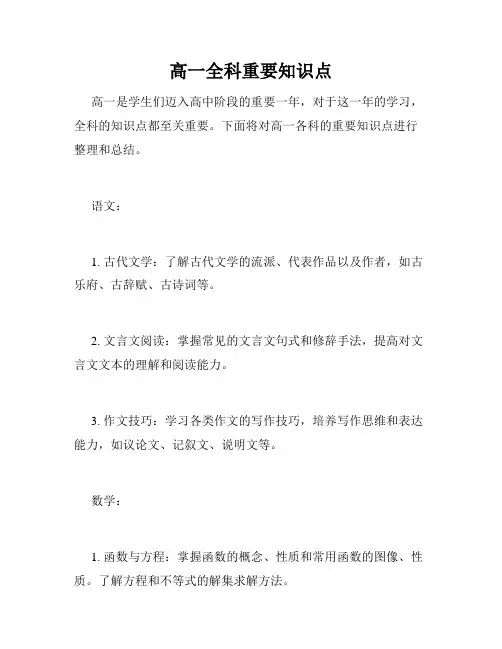 高一全科重要知识点

高一是学生们迈入高中阶段的重要一年，对于这一年的学习，全科的知识点都至关重要。下面将对高一各科的重要知识点进行整理和总结。

语文：

1. 古代文学：了解古代文学的流派、代表作品以及作者，如古乐府、古辞赋、古诗词等。

2. 文言文阅读：掌握常见的文言文句式和修辞手法，提高对文言文文本的理解和阅读能力。

3. 作文技巧：学习各类作文的写作技巧，培养写作思维和表达能力，如议论文、记叙文、说明文等。

数学：

1. 函数与方程：掌握函数的概念、性质和常用函数的图像、性质。了解方程和不等式的解集求解方法。